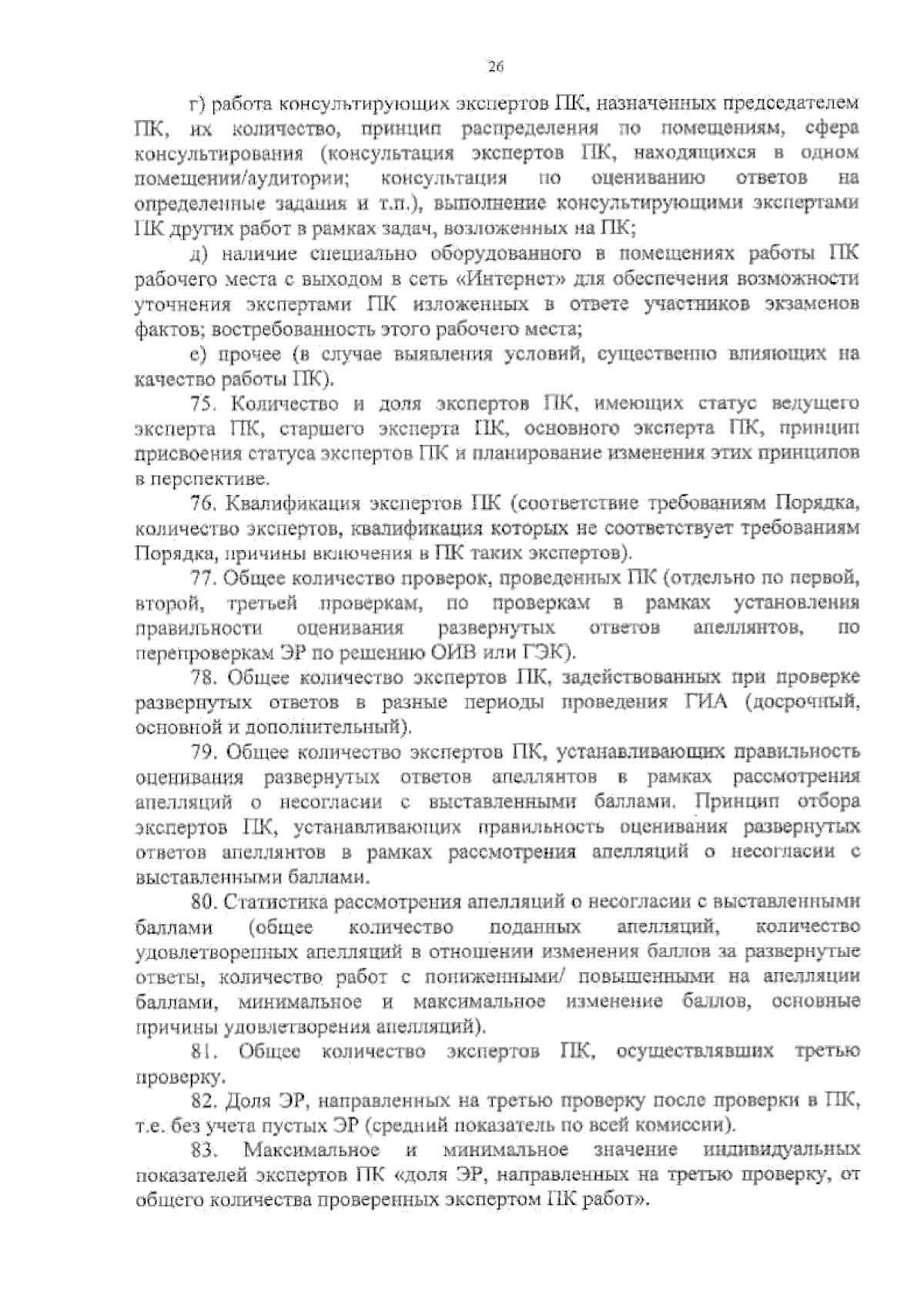 26

г) работа консультирующих экспертов ПК, назначенных председателем ПК, их количество, принцип распределения по помещениям, сфера консультирования (консультация экспертов ПК, находящихся в одном помещении/аудитории; консультация по оцениванию ответов на определенные задания и т.п.), выполнение консультирующими экспертами ПК других работ в рамках задач, возложенных на ПК;

д) наличие специально оборудованного в помещениях работы ПК рабочего места с выходом в сеть «Интернет» для обеспечения возможности уточнения экспертами ПК изложенных в ответе участников экзаменов фактов; востребованность этого рабочего места;

е) прочее (в случае выявления условий, существенно влияющих на качество работы ПК).

75. Количество и доля экспертов ПК, имеющих статус ведущего эксперта ПК, старшего эксперта ПК, основного эксперта ПК, принцип присвоения статуса экспертов ПК и планирование изменения этих принципов в перспективе.

76. Квалификация экспертов ПК (соответствие требованиям Порядка, количество экспертов, квалификация которых не соответствует требованиям Порядка, причины включения в ПК таких экспертов).

77. Общее количество проверок, проведенных ПК (отдельно по первой, второй, третьей проверкам, по проверкам в рамках установления правильности оценивания развернутых ответов апеллянтов, по перепроверкам ЭР по решению ОИВ или ГЭК).

78. Общее количество экспертов ПК, задействованных при проверке развернутых ответов в разные периоды проведения ГИА (досрочный, основной и дополнительный).

79. Общее количество экспертов ПК, устанавливающих правильность оценивания развернутых ответов апеллянтов в рамках рассмотрения апелляций о несогласии с выставленными баллами. Принцип отбора экспертов ПК, устанавливающих правильность оценивания развернутых ответов апеллянтов в рамках рассмотрения апелляций о несогласии с выставленными баллами.

80. Статистика рассмотрения апелляций о несогласии с выставленными баллами (общее количество поданных апелляций, количество удовлетворенных апелляций в отношении изменения баллов за развернутые ответы, количество работ с пониженными/ повышенными на апелляции баллами, минимальное и максимальное изменение баллов, основные причины удовлетворения апелляций).

81. Общее количество экспертов ПК, осуществлявших третью проверку.

82. Доля ЭР, направленных на третью проверку после проверки в ПК, т.е. без учета пустых ЭР (средний показатель по всей комиссии).

83. Максимальное и минимальное значение индивидуальных показателей экспертов ПК «доля ЭР, направленных на третью проверку, от общего количества проверенных экспертом ПК работ».